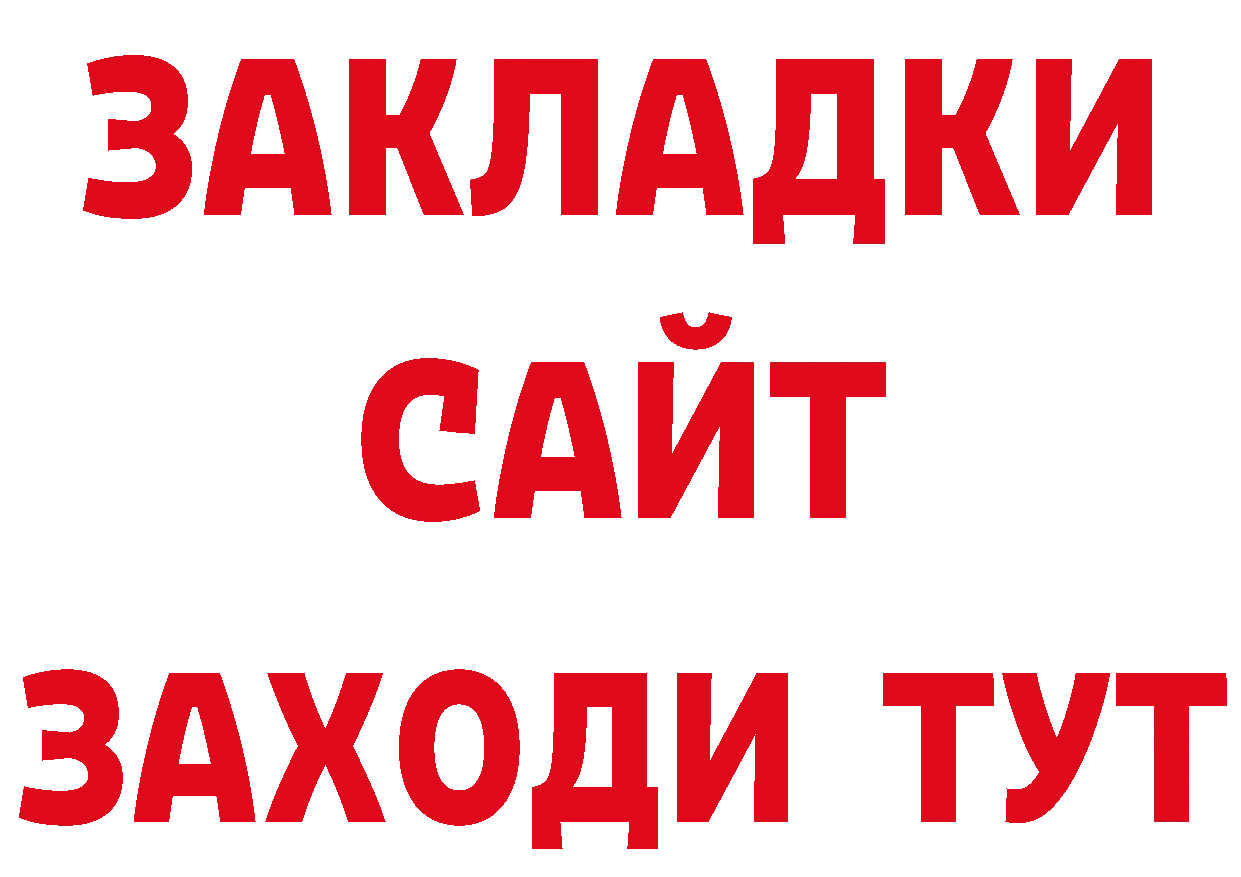 ЗАКЛАДКИ
САЙТ
ЗАХОДИ ТУТ